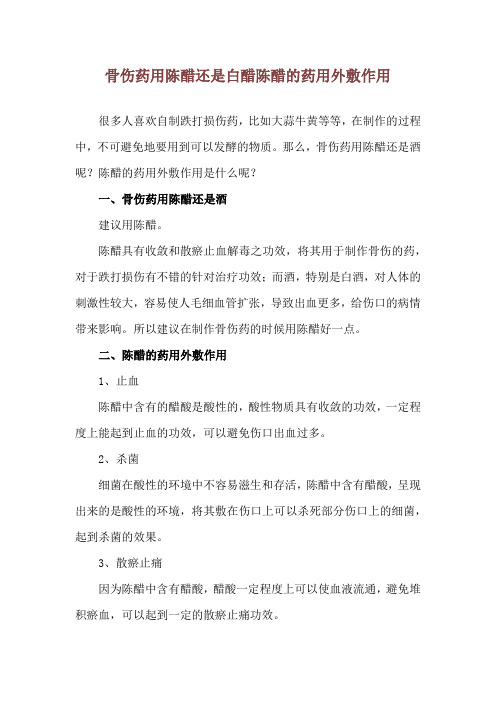 骨伤药用陈醋还是白醋陈醋的药用外敷作用

很多人喜欢自制跌打损伤药，比如大蒜牛黄等等，在制作的过程中，不可避免地要用到可以发酵的物质。那么，骨伤药用陈醋还是酒呢？陈醋的药用外敷作用是什么呢？

一、骨伤药用陈醋还是酒

建议用陈醋。

陈醋具有收敛和散瘀止血解毒之功效，将其用于制作骨伤的药，对于跌打损伤有不错的针对治疗功效；而酒，特别是白酒，对人体的刺激性较大，容易使人毛细血管扩张，导致出血更多，给伤口的病情带来影响。所以建议在制作骨伤药的时候用陈醋好一点。

二、陈醋的药用外敷作用

1、止血

陈醋中含有的醋酸是酸性的，酸性物质具有收敛的功效，一定程度上能起到止血的功效，可以避免伤口出血过多。

2、杀菌

细菌在酸性的环境中不容易滋生和存活，陈醋中含有醋酸，呈现出来的是酸性的环境，将其敷在伤口上可以杀死部分伤口上的细菌，起到杀菌的效果。

3、散瘀止痛

因为陈醋中含有醋酸，醋酸一定程度上可以使血液流通，避免堆积瘀血，可以起到一定的散瘀止痛功效。